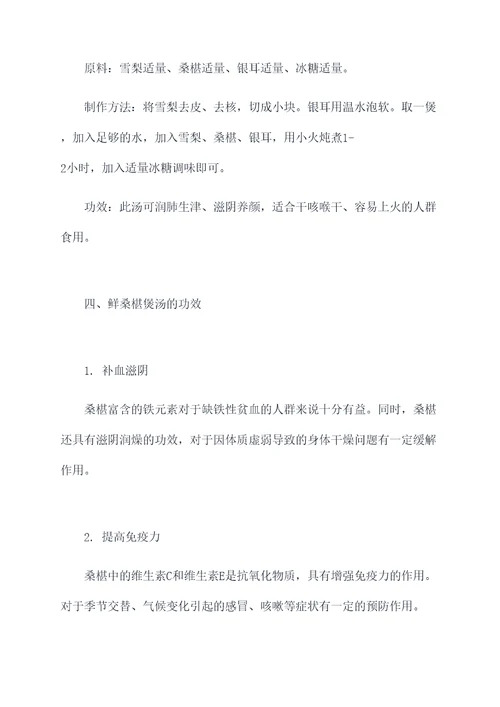 原料：雪梨适量、桑椹适量、银耳适量、冰糖适量。

制作方法：将雪梨去皮、去核，切成小块。银耳用温水泡软。取一煲，加入足够的水，加入雪梨、桑椹、银耳，用小火炖煮1-2小时，加入适量冰糖调味即可。

功效：此汤可润肺生津、滋阴养颜，适合干咳喉干、容易上火的人群食用。

四、鲜桑椹煲汤的功效

1. 补血滋阴

桑椹富含的铁元素对于缺铁性贫血的人群来说十分有益。同时，桑椹还具有滋阴润燥的功效，对于因体质虚弱导致的身体干燥问题有一定缓解作用。

2. 提高免疫力

桑椹中的维生素C和维生素E是抗氧化物质，具有增强免疫力的作用。对于季节交替、气候变化引起的感冒、咳嗽等症状有一定的预防作用。